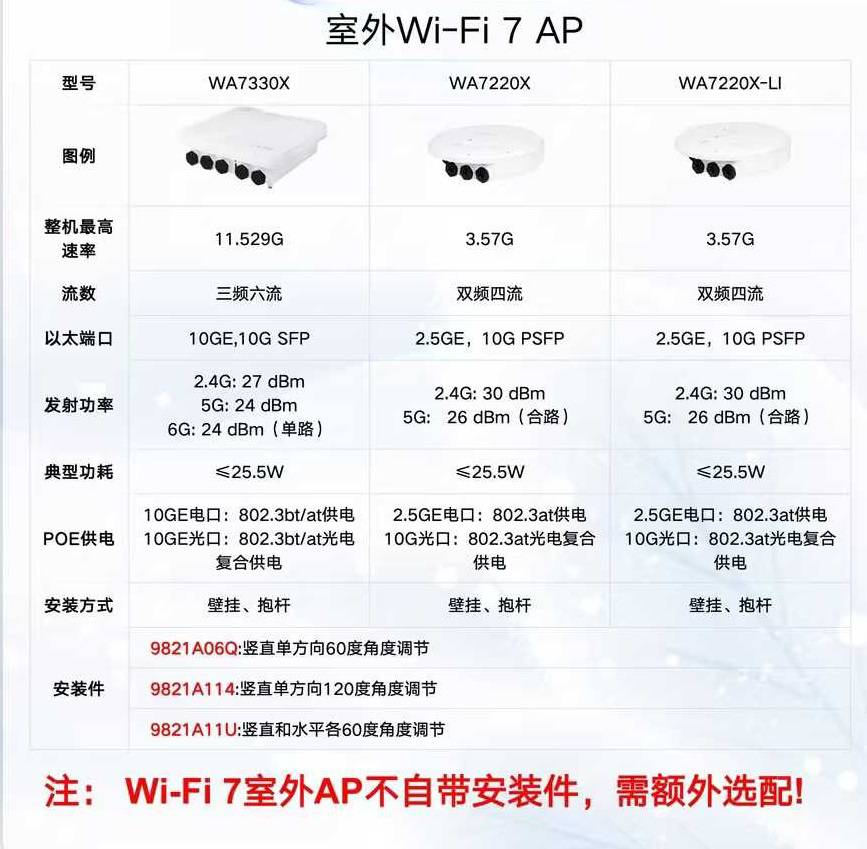 室外Wi-Fi 7 AP

| 型号 | WA7330X | WA7220X | WA7220X-LI |
|---|---|---|---|
| 图例 | | | |
| 整机最高速率 | 11.529G | 3.57G | 3.57G |
| 流数 | 三频六流 | 双频四流 | 双频四流 |
| 以太端口 | 10GE,10G SFP | 2.5GE，10G PSFP | 2.5GE，10G PSFP |
| 发射功率 | 2.4G: 27 dBm 5G: 24 dBm 6G: 24 dBm（单路） | 2.4G: 30 dBm 5G: 26 dBm（合路） | 2.4G: 30 dBm 5G: 26 dBm（合路） |
| 典型功耗 | ≤25.5W | ≤25.5W | ≤25.5W |
| POE供电 | 10GE电口：802.3bt/at供电 10GE光口：802.3bt/at光电复合供电 | 2.5GE电口：802.3at供电 10G光口：802.3at光电复合供电 | 2.5GE电口：802.3at供电 10G光口：802.3at光电复合供电 |
| 安装方式 | 壁挂、抱杆 | 壁挂、抱杆 | 壁挂、抱杆 |
| 安装件 | 9821A06Q:竖直单方向60度角度调节 | | |
| | 9821A114:竖直单方向120度角度调节 | | |
| | 9821A11U:竖直和水平各60度角度调节 | | |

注： Wi-Fi 7室外AP不自带安装件，需额外选配!